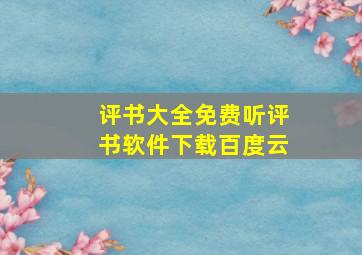 评书大全免费听评书软件下载百度云